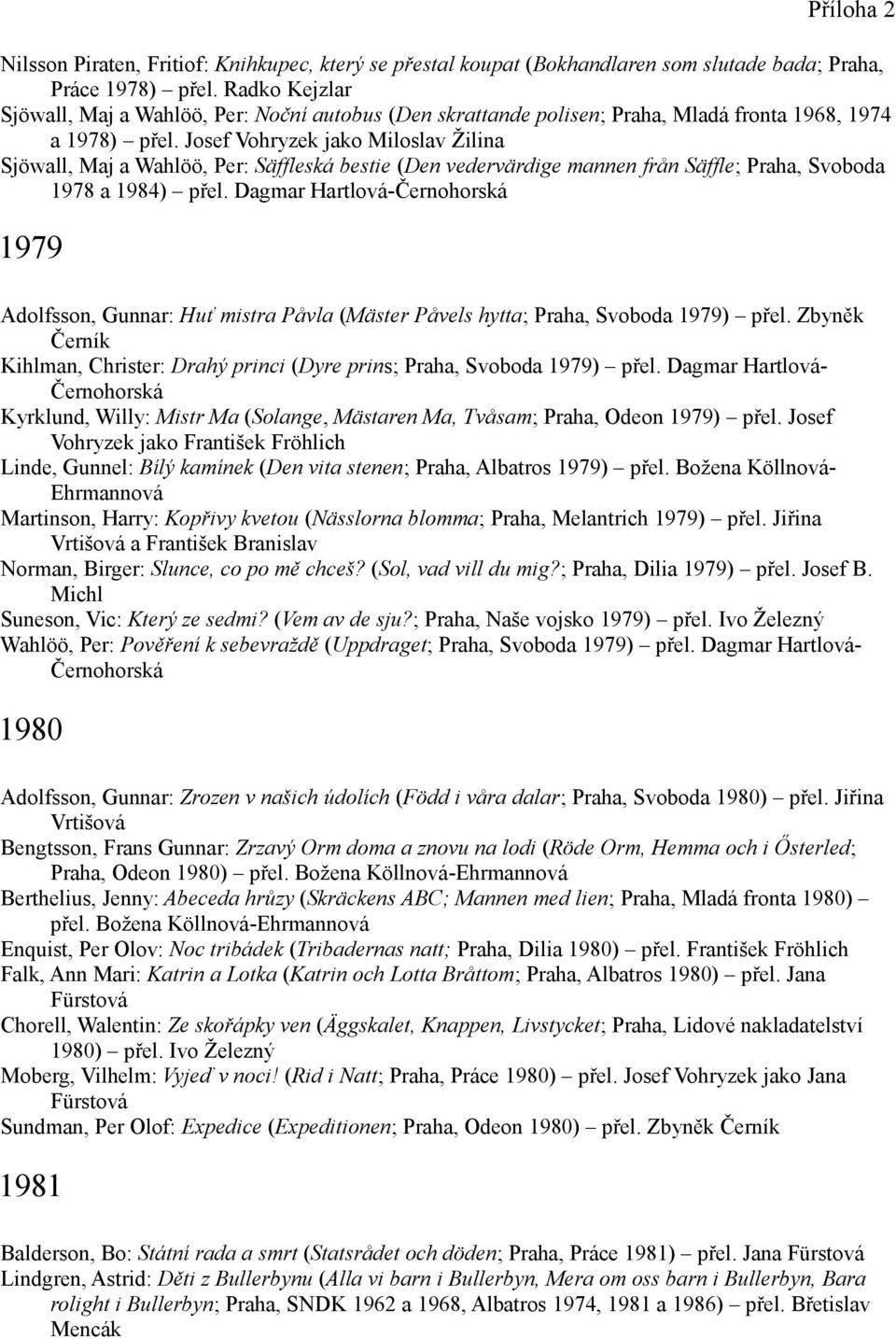 Příloha 2

Nilsson Piraten, Fritiof: Knihkupec, který se přestal koupat (Bokhandlaren som slutade bada; Praha, Práce 1978) – přel. Radko Kejzlar
Sjöwall, Maj a Wahlöö, Per: Noční autobus (Den skrattande polisen; Praha, Mladá fronta 1968, 1974 a 1978) – přel. Josef Vohryzek jako Miloslav Žilina
Sjöwall, Maj a Wahlöö, Per: Säffleská bestie (Den vedervärdige mannen från Säffle; Praha, Svoboda 1978 a 1984) – přel. Dagmar Hartlová-Černohorská

1979

Adolfsson, Gunnar: Huť mistra Påvla (Mäster Påvels hytta; Praha, Svoboda 1979) – přel. Zbyněk Černík
Kihlman, Christer: Drahý princi (Dyre prins; Praha, Svoboda 1979) – přel. Dagmar Hartlová-Černohorská
Kyrklund, Willy: Mistr Ma (Solange, Mästaren Ma, Tvåsam; Praha, Odeon 1979) – přel. Josef Vohryzek jako František Fröhlich
Linde, Gunnel: Bílý kamínek (Den vita stenen; Praha, Albatros 1979) – přel. Božena Köllnová-Ehrmannová
Martinson, Harry: Kopřivy kvetou (Nässlorna blomma; Praha, Melantrich 1979) – přel. Jiřina Vrtišová a František Branislav
Norman, Birger: Slunce, co po mě chceš? (Sol, vad vill du mig?; Praha, Dilia 1979) – přel. Josef B. Michl
Suneson, Vic: Který ze sedmi? (Vem av de sju?; Praha, Naše vojsko 1979) – přel. Ivo Železný
Wahlöö, Per: Pověření k sebevraždě (Uppdraget; Praha, Svoboda 1979) – přel. Dagmar Hartlová-Černohorská

1980

Adolfsson, Gunnar: Zrozen v našich údolích (Född i våra dalar; Praha, Svoboda 1980) – přel. Jiřina Vrtišová
Bengtsson, Frans Gunnar: Zrzavý Orm doma a znovu na lodi (Röde Orm, Hemma och i Ősterled; Praha, Odeon 1980) – přel. Božena Köllnová-Ehrmannová
Berthelius, Jenny: Abeceda hrůzy (Skräckens ABC; Mannen med lien; Praha, Mladá fronta 1980) – přel. Božena Köllnová-Ehrmannová
Enquist, Per Olov: Noc tribádek (Tribadernas natt; Praha, Dilia 1980) – přel. František Fröhlich
Falk, Ann Mari: Katrin a Lotka (Katrin och Lotta Bråttom; Praha, Albatros 1980) – přel. Jana Fürstová
Chorell, Walentin: Ze skořápky ven (Äggskalet, Knappen, Livstycket; Praha, Lidové nakladatelství 1980) – přel. Ivo Železný
Moberg, Vilhelm: Vyjeď v noci! (Rid i Natt; Praha, Práce 1980) – přel. Josef Vohryzek jako Jana Fürstová
Sundman, Per Olof: Expedice (Expeditionen; Praha, Odeon 1980) – přel. Zbyněk Černík

1981

Balderson, Bo: Státní rada a smrt (Statsrådet och döden; Praha, Práce 1981) – přel. Jana Fürstová
Lindgren, Astrid: Děti z Bullerbynu (Alla vi barn i Bullerbyn, Mera om oss barn i Bullerbyn, Bara rolight i Bullerbyn; Praha, SNDK 1962 a 1968, Albatros 1974, 1981 a 1986) – přel. Břetislav Mencák